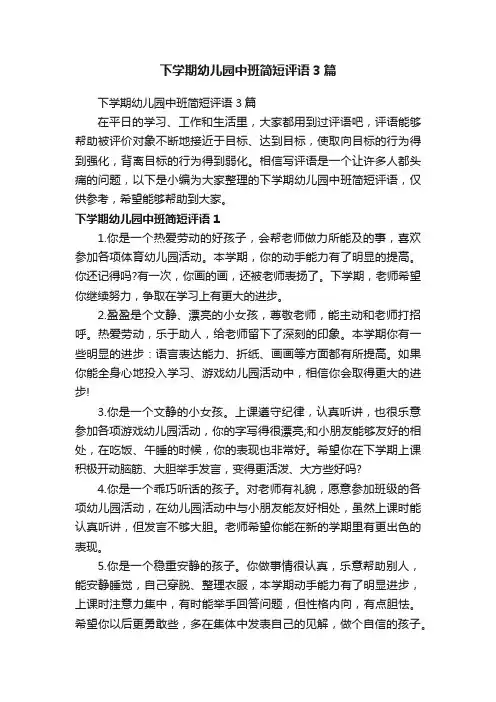 下学期幼儿园中班简短评语3篇

下学期幼儿园中班简短评语3篇

在平日的学习、工作和生活里，大家都用到过评语吧，评语能够帮助被评价对象不断地接近于目标、达到目标，使取向目标的行为得到强化，背离目标的行为得到弱化。相信写评语是一个让许多人都头痛的问题，以下是小编为大家整理的下学期幼儿园中班简短评语，仅供参考，希望能够帮助到大家。

下学期幼儿园中班简短评语1

1.你是一个热爱劳动的好孩子，会帮老师做力所能及的事，喜欢参加各项体育幼儿园活动。本学期，你的动手能力有了明显的提高。你还记得吗?有一次，你画的画，还被老师表扬了。下学期，老师希望你继续努力，争取在学习上有更大的进步。

2.盈盈是个文静、漂亮的小女孩，尊敬老师，能主动和老师打招呼。热爱劳动，乐于助人，给老师留下了深刻的印象。本学期你有一些明显的进步：语言表达能力、折纸、画画等方面都有所提高。如果你能全身心地投入学习、游戏幼儿园活动中，相信你会取得更大的进步!

3.你是一个文静的小女孩。上课遵守纪律，认真听讲，也很乐意参加各项游戏幼儿园活动，你的字写得很漂亮;和小朋友能够友好的相处，在吃饭、午睡的时候，你的表现也非常好。希望你在下学期上课积极开动脑筋、大胆举手发言，变得更活泼、大方些好吗?

4.你是一个乖巧听话的孩子。对老师有礼貌，愿意参加班级的各项幼儿园活动，在幼儿园活动中与小朋友能友好相处，虽然上课时能认真听讲，但发言不够大胆。老师希望你能在新的学期里有更出色的表现。

5.你是一个稳重安静的孩子。你做事情很认真，乐意帮助别人，能安静睡觉，自己穿脱、整理衣服，本学期动手能力有了明显进步，上课时注意力集中，有时能举手回答问题，但性格内向，有点胆怯。希望你以后更勇敢些，多在集体中发表自己的见解，做个自信的孩子。